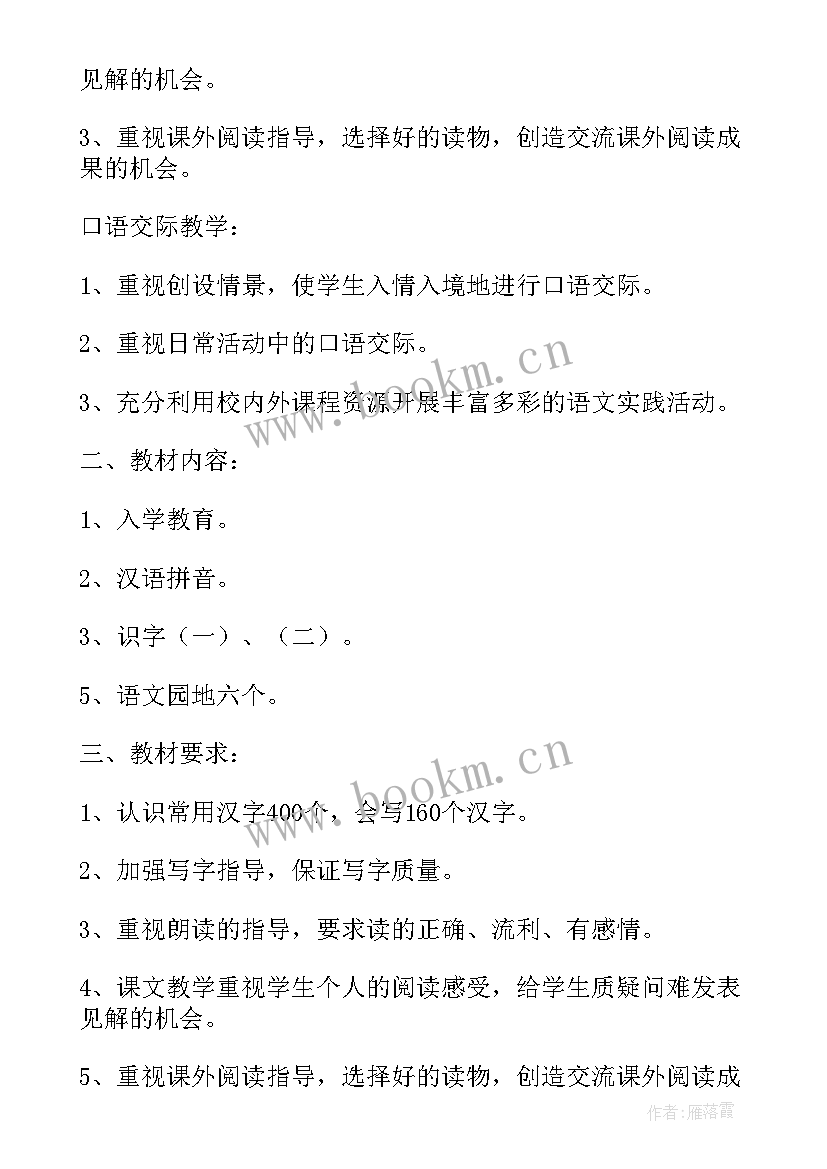 见解的机会。

3、重视课外阅读指导，选择好的读物，创造交流课外阅读成果的机会。

口语交际教学：

1、重视创设情景，使学生入情入境地进行口语交际。

2、重视日常活动中的口语交际。

3、充分利用校内外课程资源开展丰富多彩的语文实践活动。

二、教材内容：

1、入学教育。

2、汉语拼音。

3、识字（一）、（二）。

5、语文园地六个。

三、教材要求：

1、认识常用汉字400个，会写160个汉字。

2、加强写字指导，保证写字质量。

3、重视朗读的指导，要求读的正确、流利、有感情。

4、课文教学重视学生个人的阅读感受，给学生质疑问难发表见解的机会。

5、重视课外阅读指导，选择好的读物，创造交流课外阅读成

www.bookm.cn

www.bookm.cn

作者：雁落霞